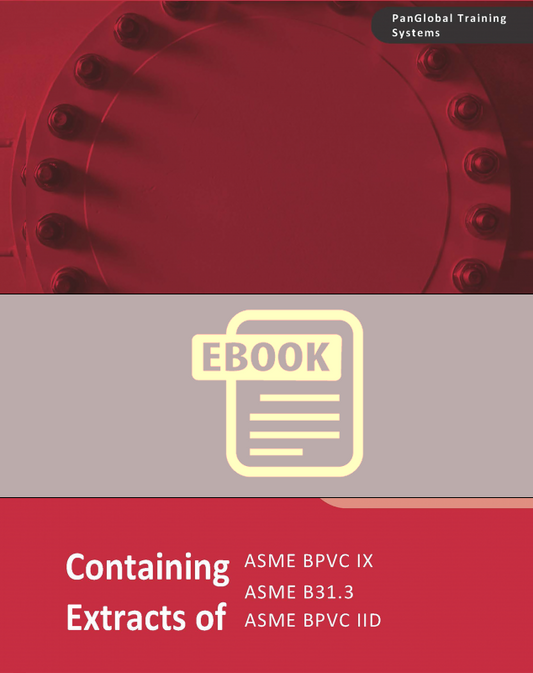 PanGlobal Training Systems

EBOOK

Containing Extracts of

ASME BPVC IX
ASME B31.3
ASME BPVC IID